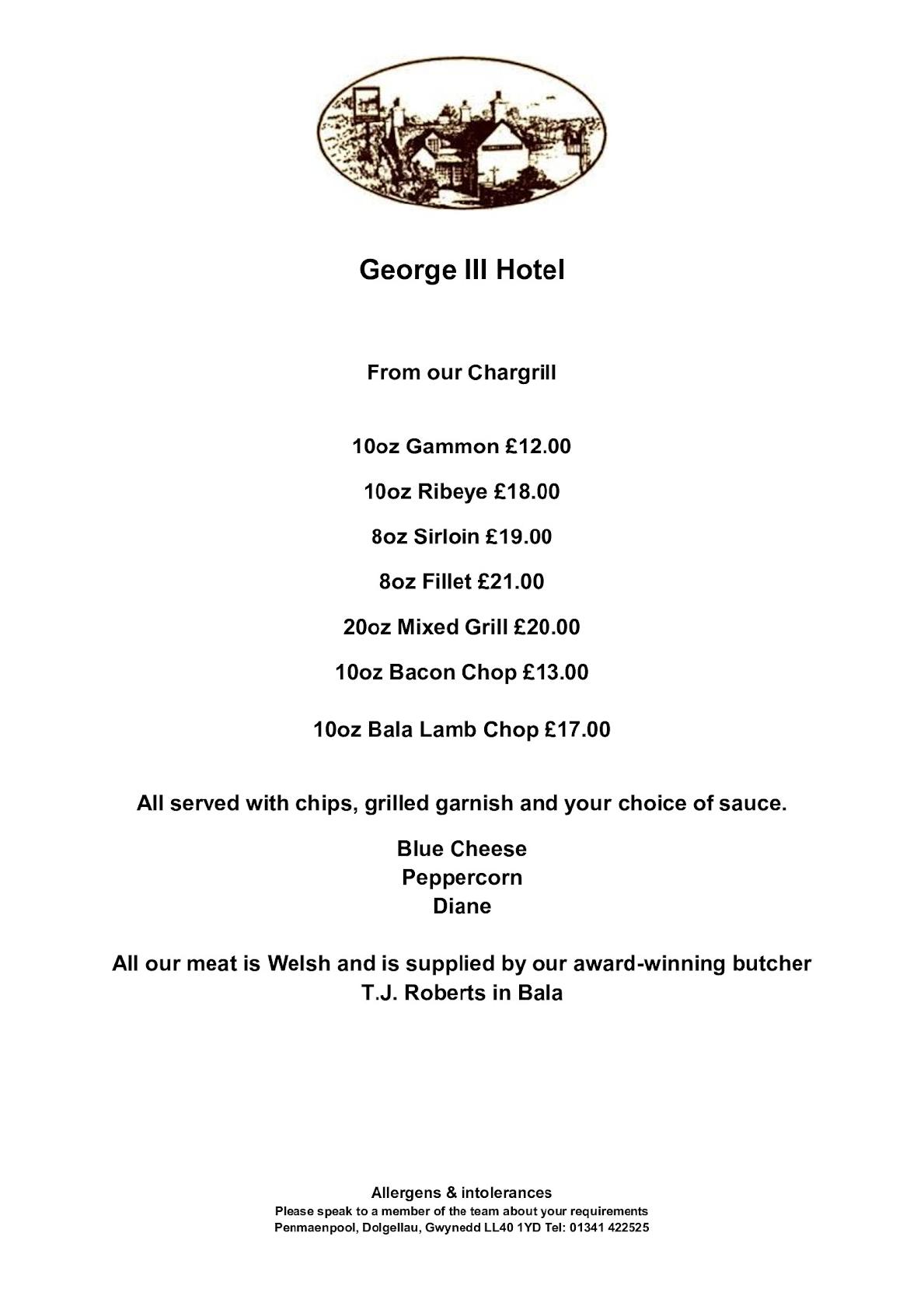 George III Hotel

From our Chargrill

10oz Gammon £12.00

10oz Ribeye £18.00

8oz Sirloin £19.00

8oz Fillet £21.00

20oz Mixed Grill £20.00

10oz Bacon Chop £13.00

10oz Bala Lamb Chop £17.00

All served with chips, grilled garnish and your choice of sauce.

Blue Cheese
Peppercorn
Diane

All our meat is Welsh and is supplied by our award-winning butcher T.J. Roberts in Bala

Allergens & intolerances
Please speak to a member of the team about your requirements
Penmaenpool, Dolgellau, Gwynedd LL40 1YD Tel: 01341 422525